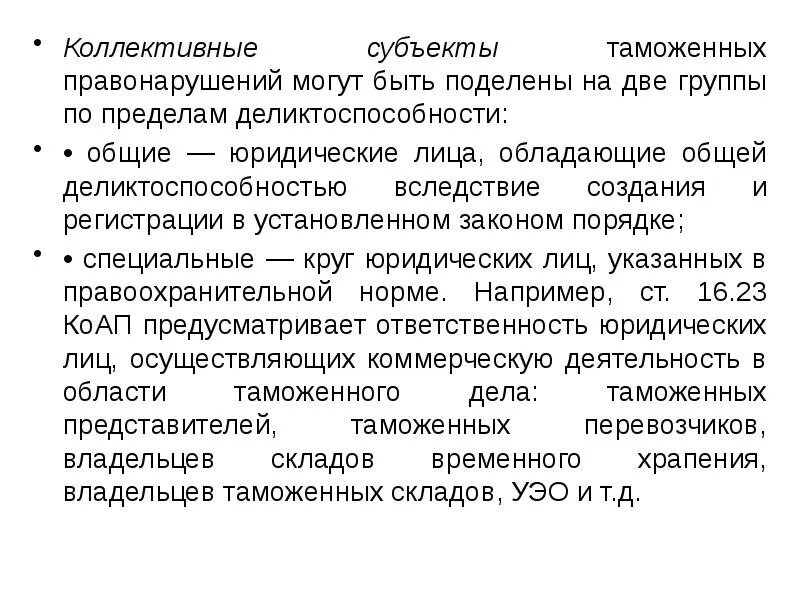 • Коллективные субъекты таможенных правонарушений могут быть поделены на две группы по пределам деликтоспособности:

• • общие — юридические лица, обладающие общей деликтоспособностью вследствие создания и регистрации в установленном законом порядке;

• • специальные — круг юридических лиц, указанных в правоохранительной норме. Например, ст. 16.23 КоАП предусматривает ответственность юридических лиц, осуществляющих коммерческую деятельность в области таможенного дела: таможенных представителей, таможенных перевозчиков, владельцев складов временного храпения, владельцев таможенных складов, УЭО и т.д.